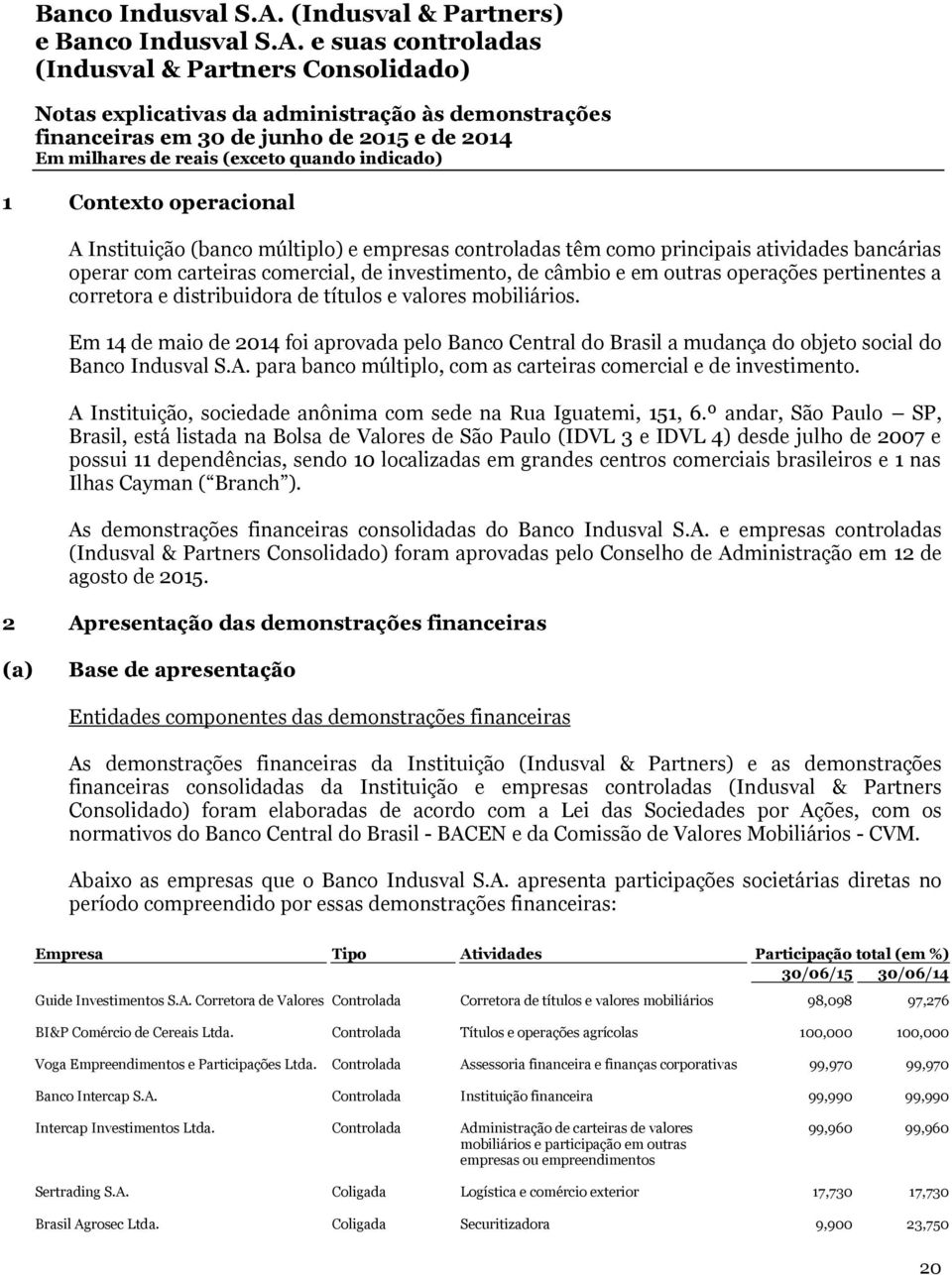 Banco Indusval S.A. (Indusval & Partners)
e Banco Indusval S.A. e suas controladas
(Indusval & Partners Consolidado)

Notas explicativas da administração às demonstrações financeiras em 30 de junho de 2015 e de 2014
Em milhares de reais (exceto quando indicado)

1 Contexto operacional

A Instituição (banco múltiplo) e empresas controladas têm como principais atividades bancárias operar com carteiras comercial, de investimento, de câmbio e em outras operações pertinentes a corretora e distribuidora de títulos e valores mobiliários.

Em 14 de maio de 2014 foi aprovada pelo Banco Central do Brasil a mudança do objeto social do Banco Indusval S.A. para banco múltiplo, com as carteiras comercial e de investimento.

A Instituição, sociedade anônima com sede na Rua Iguatemi, 151, 6.º andar, São Paulo SP, Brasil, está listada na Bolsa de Valores de São Paulo (IDVL 3 e IDVL 4) desde julho de 2007 e possui 11 dependências, sendo 10 localizadas em grandes centros comerciais brasileiros e 1 nas Ilhas Cayman ( Branch ).

As demonstrações financeiras consolidadas do Banco Indusval S.A. e empresas controladas (Indusval & Partners Consolidado) foram aprovadas pelo Conselho de Administração em 12 de agosto de 2015.

2 Apresentação das demonstrações financeiras

(a) Base de apresentação

Entidades componentes das demonstrações financeiras

As demonstrações financeiras da Instituição (Indusval & Partners) e as demonstrações financeiras consolidadas da Instituição e empresas controladas (Indusval & Partners Consolidado) foram elaboradas de acordo com a Lei das Sociedades por Ações, com os normativos do Banco Central do Brasil - BACEN e da Comissão de Valores Mobiliários - CVM.

Abaixo as empresas que o Banco Indusval S.A. apresenta participações societárias diretas no período compreendido por essas demonstrações financeiras:

| Empresa | Tipo | Atividades | Participação total (em %) 30/06/15 | 30/06/14 |
|---|---|---|---|---|
| Guide Investimentos S.A. Corretora de Valores | Controlada | Corretora de títulos e valores mobiliários | 98,098 | 97,276 |
| BI&P Comércio de Cereais Ltda. | Controlada | Títulos e operações agrícolas | 100,000 | 100,000 |
| Voga Empreendimentos e Participações Ltda. | Controlada | Assessoria financeira e finanças corporativas | 99,970 | 99,970 |
| Banco Intercap S.A. | Controlada | Instituição financeira | 99,990 | 99,990 |
| Intercap Investimentos Ltda. | Controlada | Administração de carteiras de valores mobiliários e participação em outras empresas ou empreendimentos | 99,960 | 99,960 |
| Sertrading S.A. | Coligada | Logística e comércio exterior | 17,730 | 17,730 |
| Brasil Agrosec Ltda. | Coligada | Securitizadora | 9,900 | 23,750 |

20